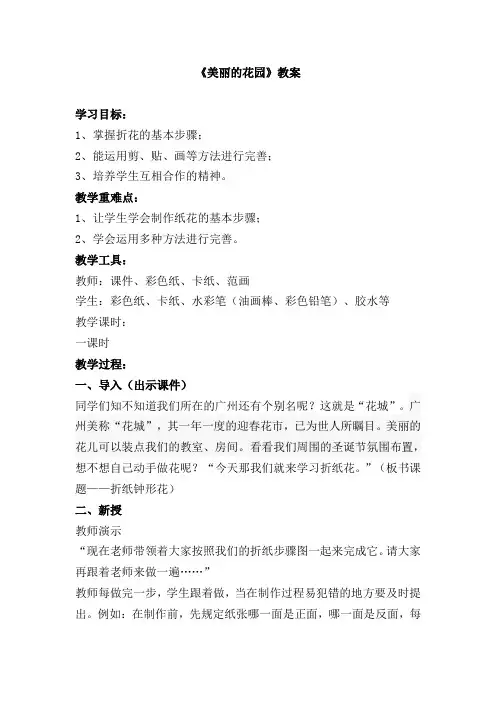 《美丽的花园》教案

学习目标：
1、掌握折花的基本步骤；
2、能运用剪、贴、画等方法进行完善；
3、培养学生互相合作的精神。

教学重难点：
1、让学生学会制作纸花的基本步骤；
2、学会运用多种方法进行完善。

教学工具：
教师：课件、彩色纸、卡纸、范画
学生：彩色纸、卡纸、水彩笔（油画棒、彩色铅笔）、胶水等
教学课时：
一课时

教学过程：
一、导入（出示课件）
同学们知不知道我们所在的广州还有个别名呢？这就是“花城”。广州美称“花城”，其一年一度的迎春花市，已为世人所瞩目。美丽的花儿可以装点我们的教室、房间。看看我们周围的圣诞节氛围布置，想不想自己动手做花呢？“今天那我们就来学习折纸花。”（板书课题——折纸钟形花）

二、新授
教师演示
“现在老师带领着大家按照我们的折纸步骤图一起来完成它。请大家再跟着老师来做一遍……”
教师每做完一步，学生跟着做，当在制作过程易犯错的地方要及时提出。例如：在制作前，先规定纸张哪一面是正面，哪一面是反面，每